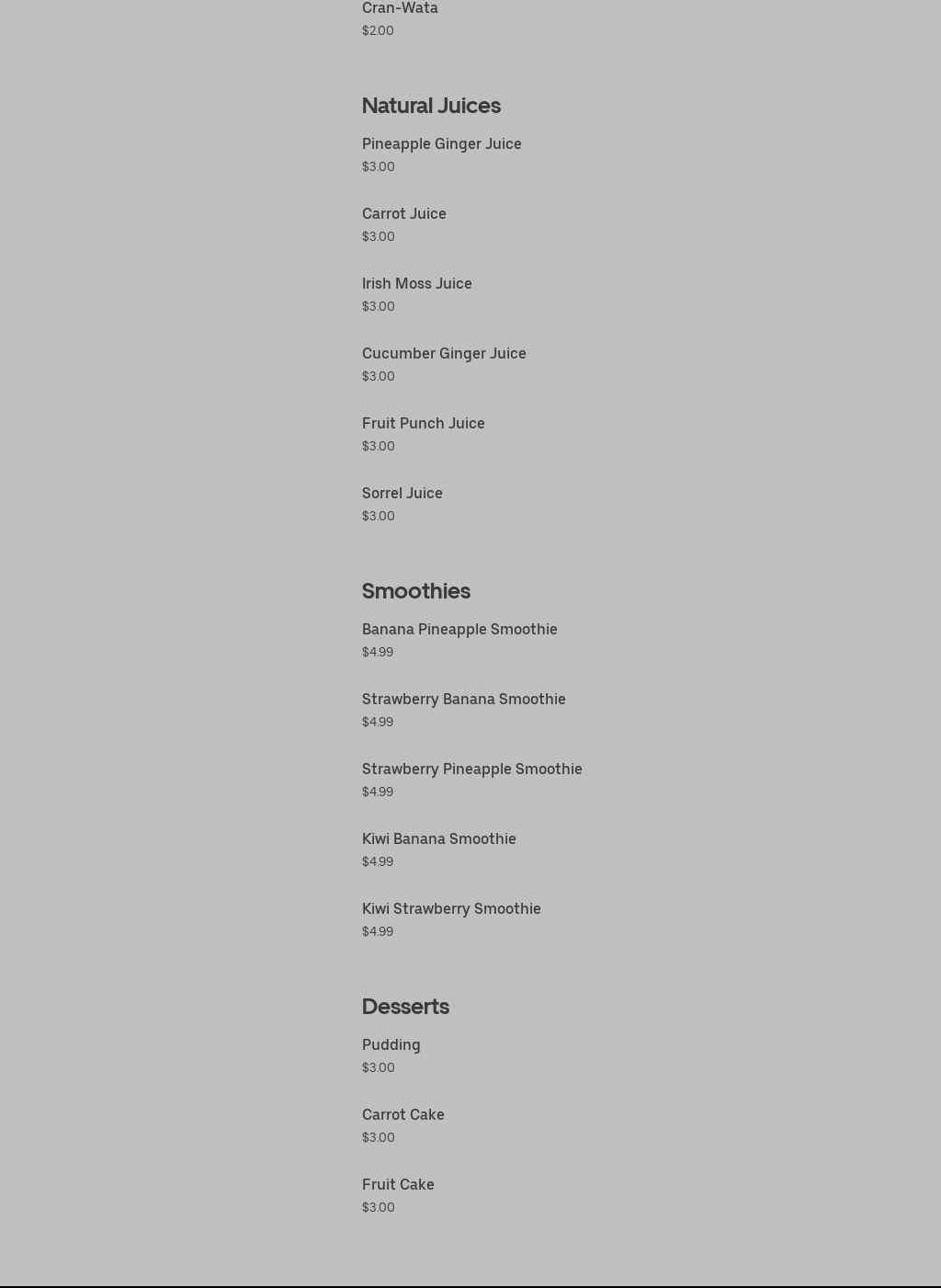 Cran-Wata
$2.00

Natural Juices

Pineapple Ginger Juice
$3.00

Carrot Juice
$3.00

Irish Moss Juice
$3.00

Cucumber Ginger Juice
$3.00

Fruit Punch Juice
$3.00

Sorrel Juice
$3.00

Smoothies

Banana Pineapple Smoothie
$4.99

Strawberry Banana Smoothie
$4.99

Strawberry Pineapple Smoothie
$4.99

Kiwi Banana Smoothie
$4.99

Kiwi Strawberry Smoothie
$4.99

Desserts

Pudding
$3.00

Carrot Cake
$3.00

Fruit Cake
$3.00